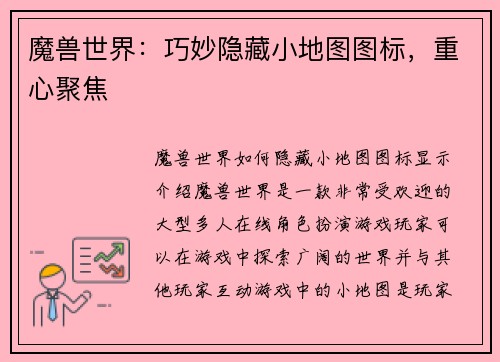 魔兽世界：巧妙隐藏小地图图标，重心聚焦

魔兽世界如何隐藏小地图图标显示介绍魔兽世界是一款非常受欢迎的大型多人在线角色扮演游戏玩家可以在游戏中探索广阔的世界并与其他玩家互动游戏中的小地图是玩家